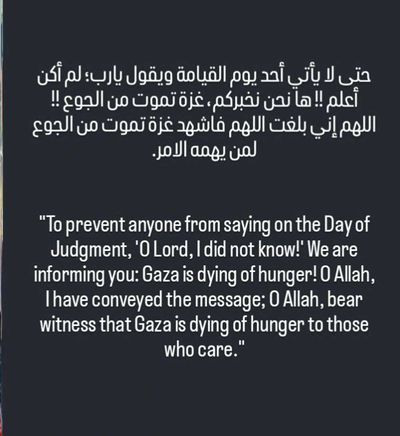 حتى لا يأتي أحد يوم القيامة ويقول يارب؛ لم أكن أعلم !! ها نحن نخبركم، غزة تموت من الجوع !! اللهم إني بلغت اللهم فاشهد غزة تموت من الجوع لمن يهمه الامر.

"To prevent anyone from saying on the Day of Judgment, 'O Lord, I did not know!' We are informing you: Gaza is dying of hunger! O Allah, I have conveyed the message; O Allah, bear witness that Gaza is dying of hunger to those who care."